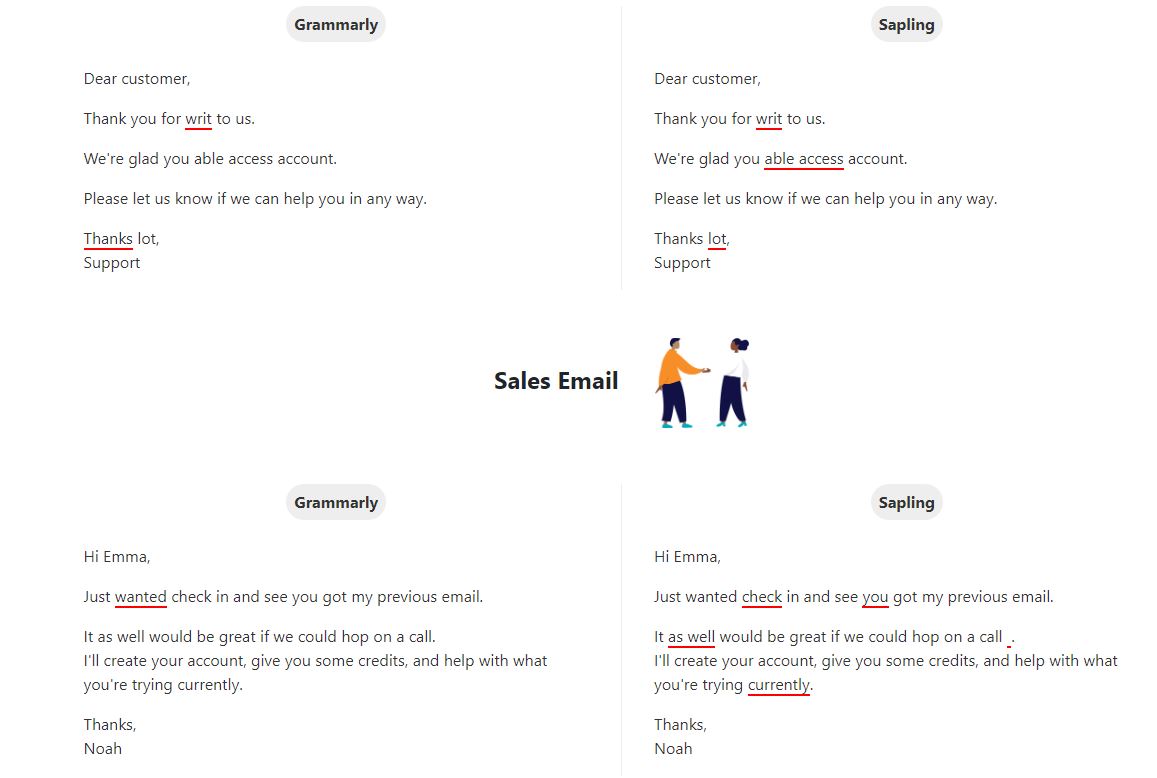 Grammarly

Dear customer,

Thank you for writ to us.

We're glad you able access account.

Please let us know if we can help you in any way.

Thanks lot,
Support

Sapling

Dear customer,

Thank you for writ to us.

We're glad you able access account.

Please let us know if we can help you in any way.

Thanks lot,
Support

Sales Email

Grammarly

Hi Emma,

Just wanted check in and see you got my previous email.

It as well would be great if we could hop on a call.
I'll create your account, give you some credits, and help with what you're trying currently.

Thanks,
Noah

Sapling

Hi Emma,

Just wanted check in and see you got my previous email.

It as well would be great if we could hop on a call .
I'll create your account, give you some credits, and help with what you're trying currently.

Thanks,
Noah